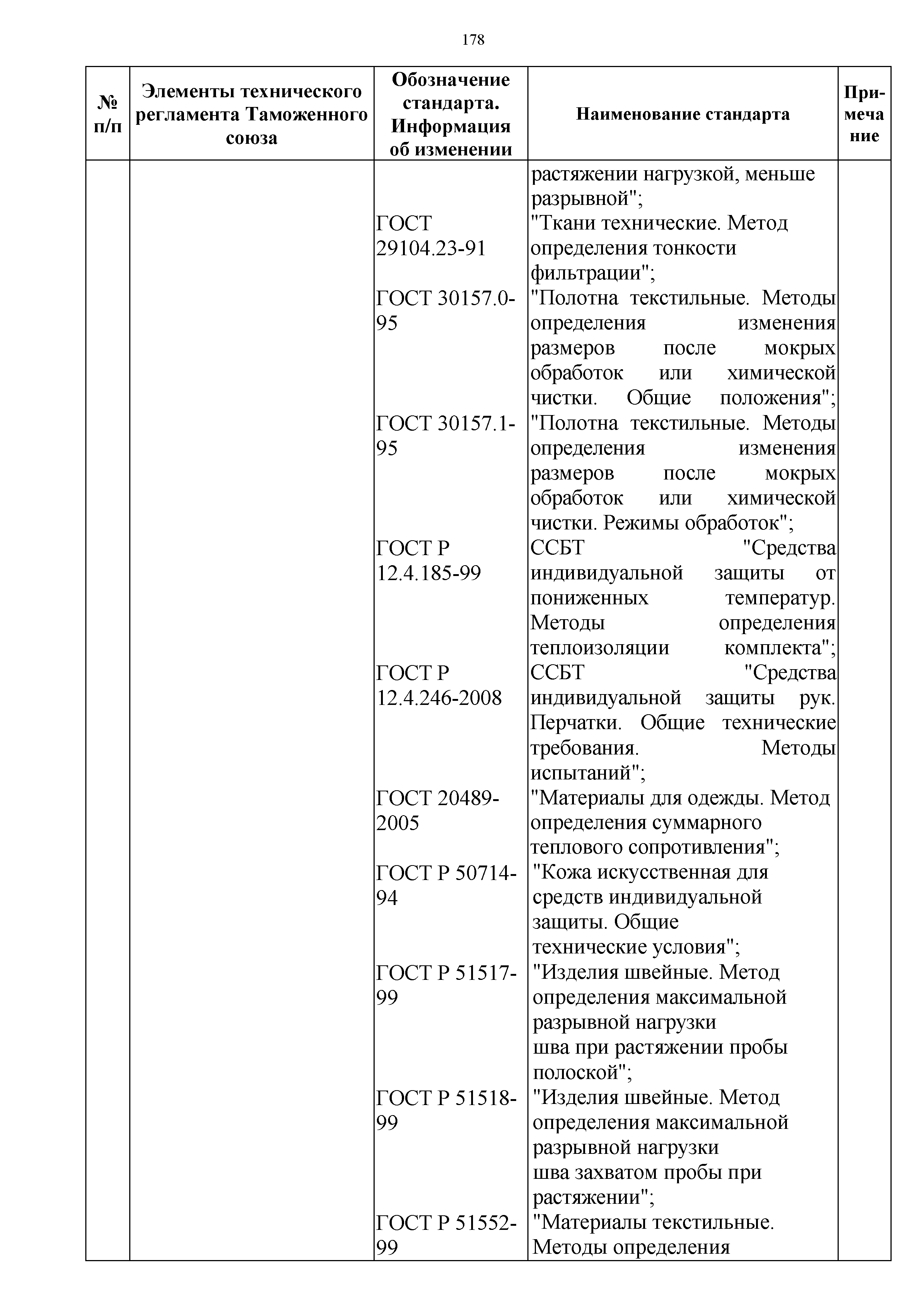 178

| № п/п | Элементы технического регламента Таможенного союза | Обозначение стандарта. Информация об изменении | Наименование стандарта | Примечание |
|---|---|---|---|---|
| | | | растяжении нагрузкой, меньше разрывной"; | |
| | | ГОСТ 29104.23-91 | "Ткани технические. Метод определения тонкости фильтрации"; | |
| | | ГОСТ 30157.0-95 | "Полотна текстильные. Методы определения изменения размеров после мокрых обработок или химической чистки. Общие положения"; | |
| | | ГОСТ 30157.1-95 | "Полотна текстильные. Методы определения изменения размеров после мокрых обработок или химической чистки. Режимы обработок"; | |
| | | ГОСТ Р 12.4.185-99 | ССБТ "Средства индивидуальной защиты от пониженных температур. Методы определения теплоизоляции комплекта"; | |
| | | ГОСТ Р 12.4.246-2008 | ССБТ "Средства индивидуальной защиты рук. Перчатки. Общие технические требования. Методы испытаний"; | |
| | | ГОСТ 20489-2005 | "Материалы для одежды. Метод определения суммарного теплового сопротивления"; | |
| | | ГОСТ Р 50714-94 | "Кожа искусственная для средств индивидуальной защиты. Общие технические условия"; | |
| | | ГОСТ Р 51517-99 | "Изделия швейные. Метод определения максимальной разрывной нагрузки шва при растяжении пробы полоской"; | |
| | | ГОСТ Р 51518-99 | "Изделия швейные. Метод определения максимальной разрывной нагрузки шва захватом пробы при растяжении"; | |
| | | ГОСТ Р 51552-99 | "Материалы текстильные. Методы определения | |